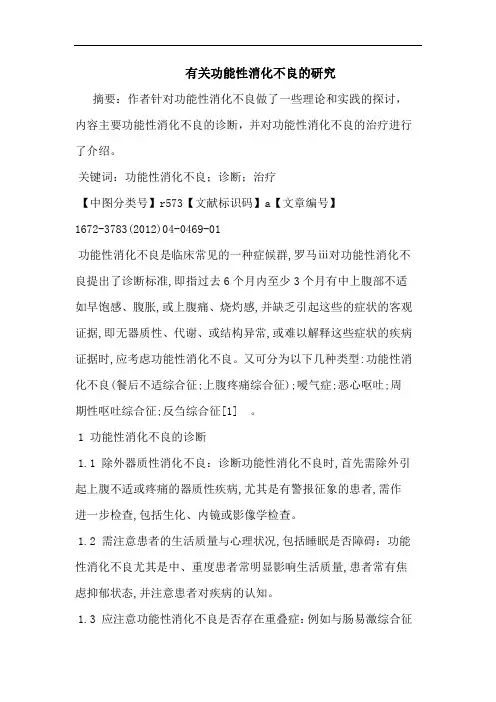 有关功能性消化不良的研究

摘要：作者针对功能性消化不良做了一些理论和实践的探讨，内容主要功能性消化不良的诊断，并对功能性消化不良的治疗进行了介绍。

关键词：功能性消化不良；诊断；治疗

【中图分类号】r573【文献标识码】a【文章编号】1672-3783(2012)04-0469-01

功能性消化不良是临床常见的一种症候群，罗马iii对功能性消化不良提出了诊断标准，即指过去6个月内至少3个月有中上腹部不适如早饱感、腹胀，或上腹痛、烧灼感，并缺乏引起这些的症状的客观证据，即无器质性、代谢、或结构异常，或难以解释这些症状的疾病证据时，应考虑功能性消化不良。又可分为以下几种类型：功能性消化不良(餐后不适综合征；上腹疼痛综合征)；嗳气症；恶心呕吐；周期性呕吐综合征；反刍综合征[1] 。

1 功能性消化不良的诊断

1.1 除外器质性消化不良：诊断功能性消化不良时，首先需除外引起上腹不适或疼痛的器质性疾病，尤其是有警报征象的患者，需作进一步检查，包括生化、内镜或影像学检查。

1.2 需注意患者的生活质量与心理状况，包括睡眠是否障碍：功能性消化不良尤其是中、重度患者常明显影响生活质量，患者常有焦虑抑郁状态，并注意患者对疾病的认知。

1.3 应注意功能性消化不良是否存在重叠症：例如与肠易激综合征